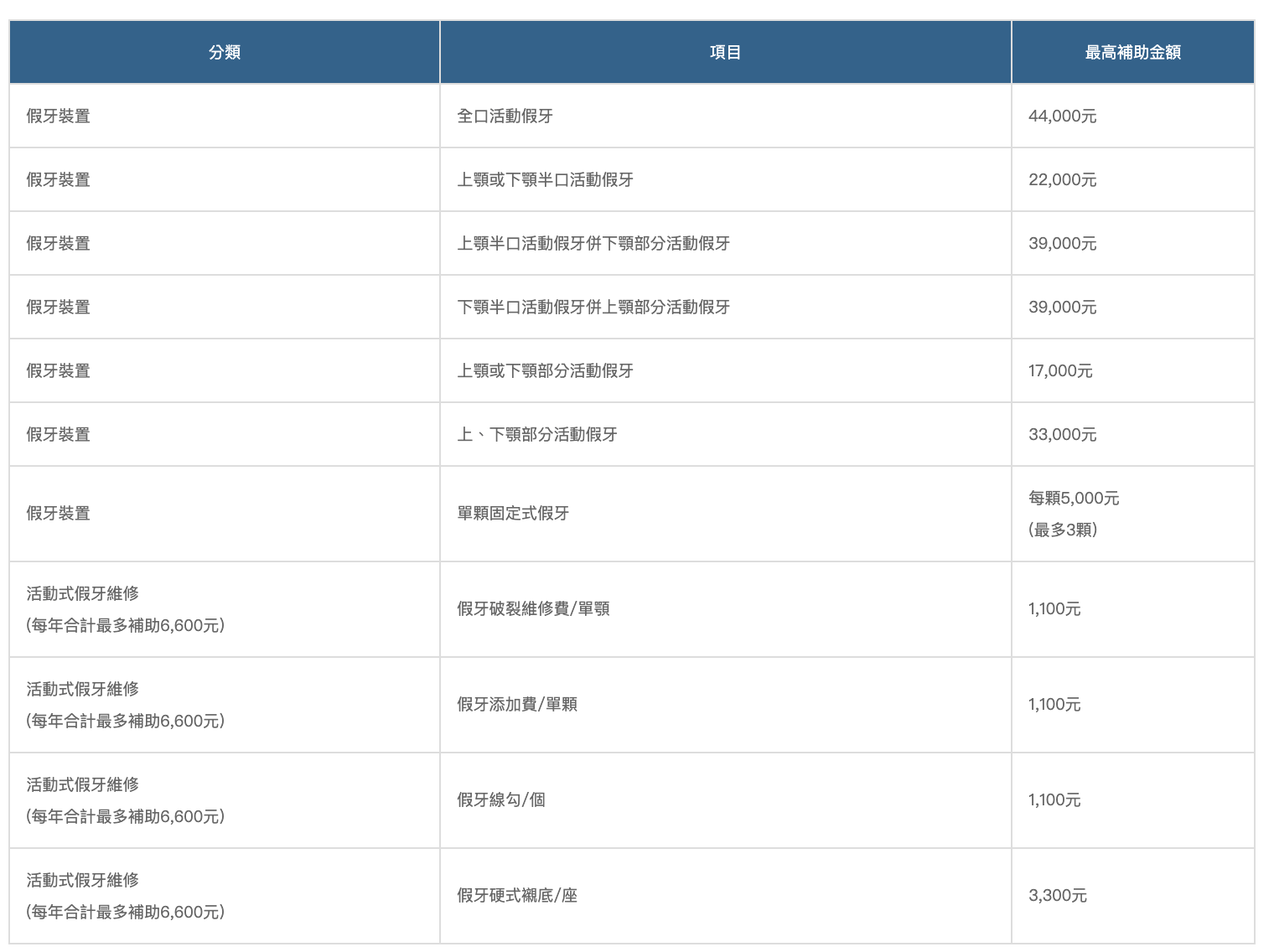 | 分類 | 項目 | 最高補助金額 |
|---|---|---|
| 假牙裝置 | 全口活動假牙 | 44,000元 |
| 假牙裝置 | 上顎或下顎半口活動假牙 | 22,000元 |
| 假牙裝置 | 上顎半口活動假牙併下顎部分活動假牙 | 39,000元 |
| 假牙裝置 | 下顎半口活動假牙併上顎部分活動假牙 | 39,000元 |
| 假牙裝置 | 上顎或下顎部分活動假牙 | 17,000元 |
| 假牙裝置 | 上、下顎部分活動假牙 | 33,000元 |
| 假牙裝置 | 單顆固定式假牙 | 每顆5,000元 (最多3顆) |
| 活動式假牙維修 (每年合計最多補助6,600元) | 假牙破裂維修費/單顎 | 1,100元 |
| 活動式假牙維修 (每年合計最多補助6,600元) | 假牙添加費/單顆 | 1,100元 |
| 活動式假牙維修 (每年合計最多補助6,600元) | 假牙線勾/個 | 1,100元 |
| 活動式假牙維修 (每年合計最多補助6,600元) | 假牙硬式襯底/座 | 3,300元 |